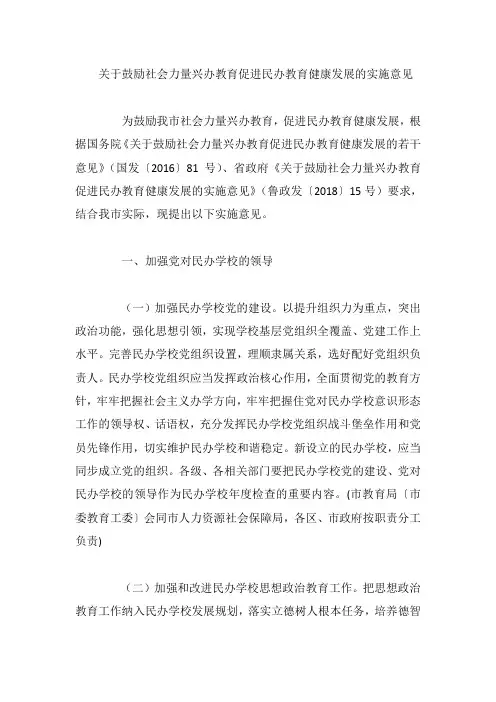 关于鼓励社会力量兴办教育促进民办教育健康发展的实施意见

为鼓励我市社会力量兴办教育，促进民办教育健康发展，根据国务院《关于鼓励社会力量兴办教育促进民办教育健康发展的若干意见》（国发〔2016〕81 号）、省政府《关于鼓励社会力量兴办教育促进民办教育健康发展的实施意见》（鲁政发〔2018〕15 号）要求，结合我市实际，现提出以下实施意见。

一、加强党对民办学校的领导

（一）加强民办学校党的建设。以提升组织力为重点，突出政治功能，强化思想引领，实现学校基层党组织全覆盖、党建工作上水平。完善民办学校党组织设置，理顺隶属关系，选好配好党组织负责人。民办学校党组织应当发挥政治核心作用，全面贯彻党的教育方针，牢牢把握社会主义办学方向，牢牢把握住党对民办学校意识形态工作的领导权、话语权，充分发挥民办学校党组织战斗堡垒作用和党员先锋作用，切实维护民办学校和谐稳定。新设立的民办学校，应当同步成立党的组织。各级、各相关部门要把民办学校党的建设、党对民办学校的领导作为民办学校年度检查的重要内容。(市教育局〔市委教育工委〕会同市人力资源社会保障局，各区、市政府按职责分工负责)

（二）加强和改进民办学校思想政治教育工作。把思想政治教育工作纳入民办学校发展规划，落实立德树人根本任务，培养德智